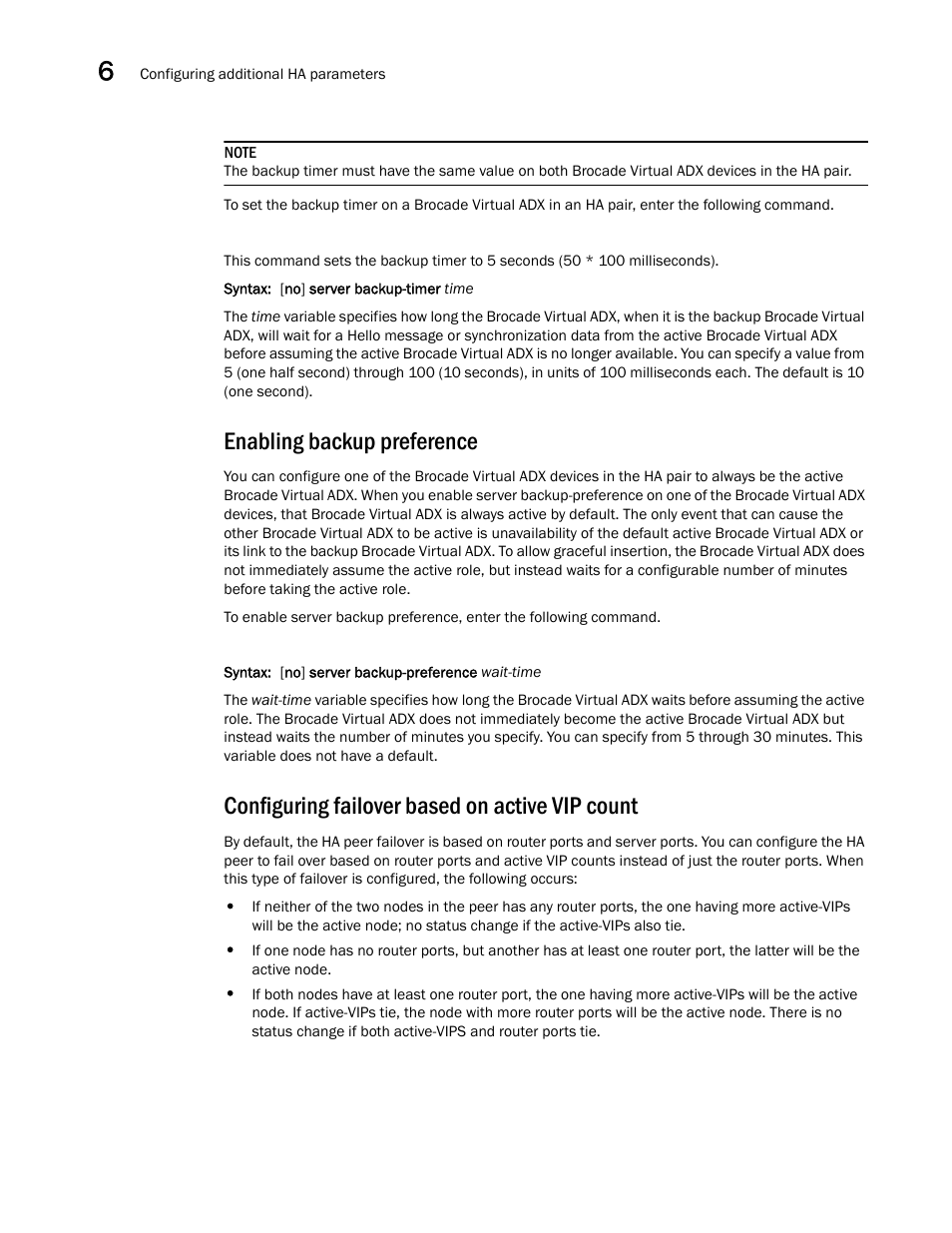 6 Configuring additional HA parameters

NOTE
The backup timer must have the same value on both Brocade Virtual ADX devices in the HA pair.

To set the backup timer on a Brocade Virtual ADX in an HA pair, enter the following command.

This command sets the backup timer to 5 seconds (50 * 100 milliseconds).

Syntax: [no] server backup-timer time

The time variable specifies how long the Brocade Virtual ADX, when it is the backup Brocade Virtual ADX, will wait for a Hello message or synchronization data from the active Brocade Virtual ADX before assuming the active Brocade Virtual ADX is no longer available. You can specify a value from 5 (one half second) through 100 (10 seconds), in units of 100 milliseconds each. The default is 10 (one second).

Enabling backup preference

You can configure one of the Brocade Virtual ADX devices in the HA pair to always be the active Brocade Virtual ADX. When you enable server backup-preference on one of the Brocade Virtual ADX devices, that Brocade Virtual ADX is always active by default. The only event that can cause the other Brocade Virtual ADX to be active is unavailability of the default active Brocade Virtual ADX or its link to the backup Brocade Virtual ADX. To allow graceful insertion, the Brocade Virtual ADX does not immediately assume the active role, but instead waits for a configurable number of minutes before taking the active role.

To enable server backup preference, enter the following command.

Syntax: [no] server backup-preference wait-time

The wait-time variable specifies how long the Brocade Virtual ADX waits before assuming the active role. The Brocade Virtual ADX does not immediately become the active Brocade Virtual ADX but instead waits the number of minutes you specify. You can specify from 5 through 30 minutes. This variable does not have a default.

Configuring failover based on active VIP count

By default, the HA peer failover is based on router ports and server ports. You can configure the HA peer to fail over based on router ports and active VIP counts instead of just the router ports. When this type of failover is configured, the following occurs:

• If neither of the two nodes in the peer has any router ports, the one having more active-VIPs will be the active node; no status change if the active-VIPs also tie.

• If one node has no router ports, but another has at least one router port, the latter will be the active node.

• If both nodes have at least one router port, the one having more active-VIPs will be the active node. If active-VIPs tie, the node with more router ports will be the active node. There is no status change if both active-VIPS and router ports tie.